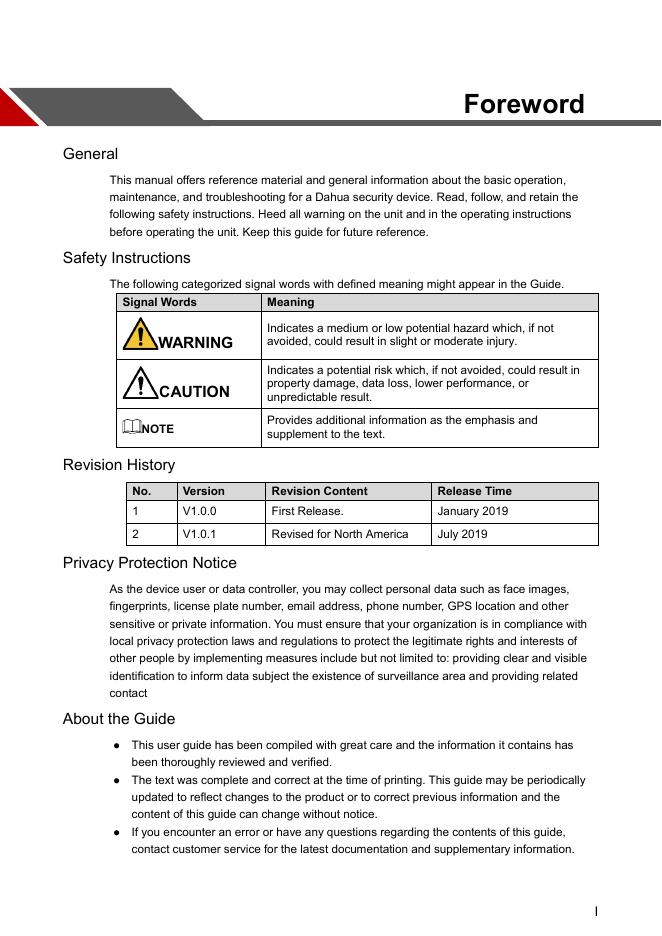 Foreword

General

This manual offers reference material and general information about the basic operation, maintenance, and troubleshooting for a Dahua security device. Read, follow, and retain the following safety instructions. Heed all warning on the unit and in the operating instructions before operating the unit. Keep this guide for future reference.

Safety Instructions

The following categorized signal words with defined meaning might appear in the Guide.

| Signal Words | Meaning |
|---|---|
| WARNING | Indicates a medium or low potential hazard which, if not avoided, could result in slight or moderate injury. |
| CAUTION | Indicates a potential risk which, if not avoided, could result in property damage, data loss, lower performance, or unpredictable result. |
| NOTE | Provides additional information as the emphasis and supplement to the text. |

Revision History

| No. | Version | Revision Content | Release Time |
|---|---|---|---|
| 1 | V1.0.0 | First Release. | January 2019 |
| 2 | V1.0.1 | Revised for North America | July 2019 |

Privacy Protection Notice

As the device user or data controller, you may collect personal data such as face images, fingerprints, license plate number, email address, phone number, GPS location and other sensitive or private information. You must ensure that your organization is in compliance with local privacy protection laws and regulations to protect the legitimate rights and interests of other people by implementing measures include but not limited to: providing clear and visible identification to inform data subject the existence of surveillance area and providing related contact

About the Guide

● This user guide has been compiled with great care and the information it contains has been thoroughly reviewed and verified.
● The text was complete and correct at the time of printing. This guide may be periodically updated to reflect changes to the product or to correct previous information and the content of this guide can change without notice.
● If you encounter an error or have any questions regarding the contents of this guide, contact customer service for the latest documentation and supplementary information.

I